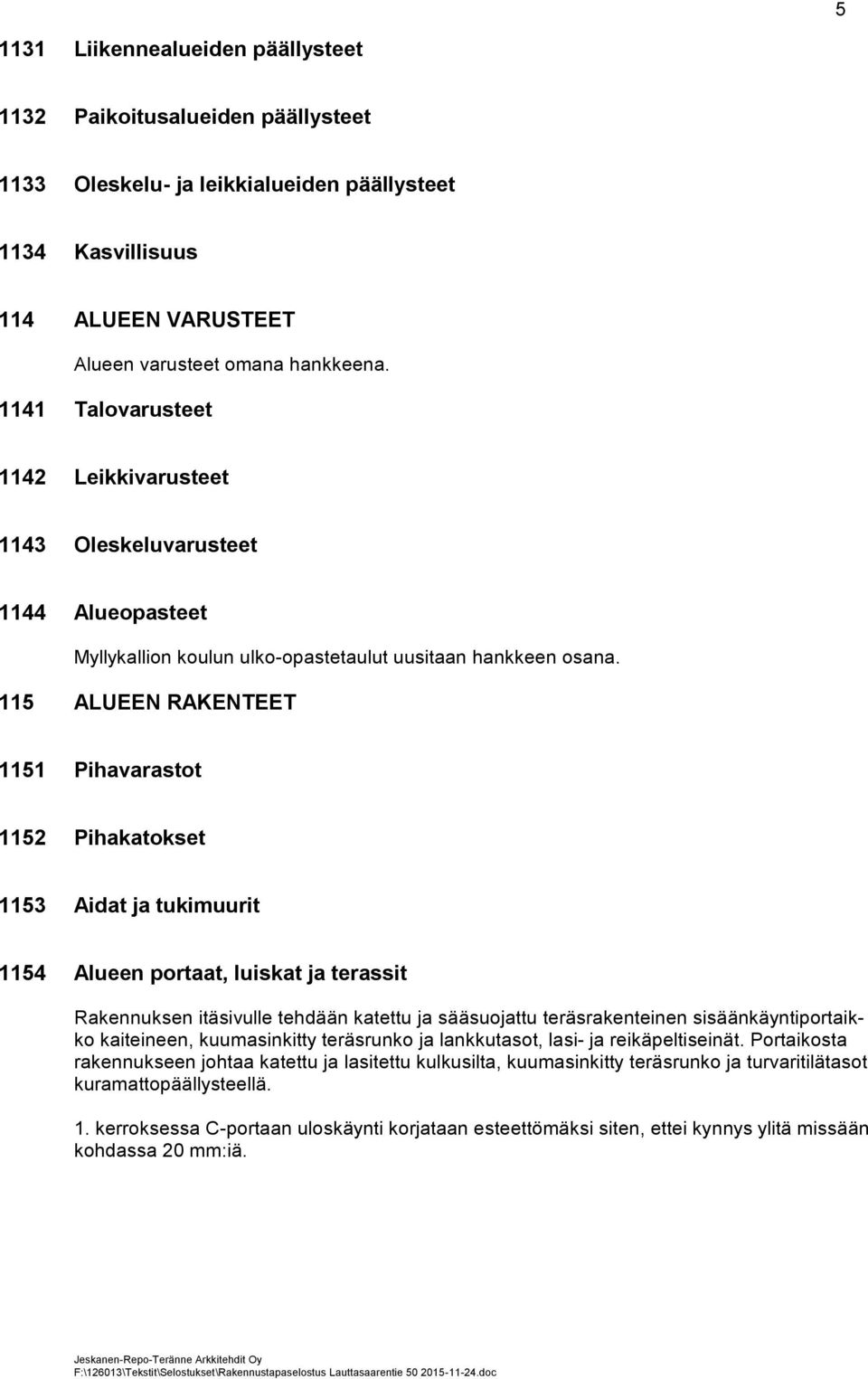 5

1131 Liikennealueiden päällysteet

1132 Paikoitusalueiden päällysteet

1133 Oleskelu- ja leikkialueiden päällysteet

1134 Kasvillisuus

114 ALUEEN VARUSTEET

Alueen varusteet omana hankkeena.

1141 Talovarusteet

1142 Leikkivarusteet

1143 Oleskeluvarusteet

1144 Alueopasteet

Myllykallion koulun ulko-opastetaulut uusitaan hankkeen osana.

115 ALUEEN RAKENTEET

1151 Pihavarastot

1152 Pihakatokset

1153 Aidat ja tukimuurit

1154 Alueen portaat, luiskat ja terassit

Rakennuksen itäsivulle tehdään katettu ja sääsuojattu teräsrakenteinen sisäänkäyntiportaikko kaiteineen, kuumasinkitty teräsrunko ja lankkutasot, lasi- ja reikäpeltiseinät. Portaikosta rakennukseen johtaa katettu ja lasitettu kulkusilta, kuumasinkitty teräsrunko ja turvaritilätasot kuramattopäällysteellä.

1. kerroksessa C-portaan uloskäynti korjataan esteettömäksi siten, ettei kynnys ylitä missään kohdassa 20 mm:iä.

Jeskanen-Repo-Teränne Arkkitehdit Oy
F:\126013\Tekstit\Selostukset\Rakennustapaselostus Lauttasaarentie 50 2015-11-24.doc